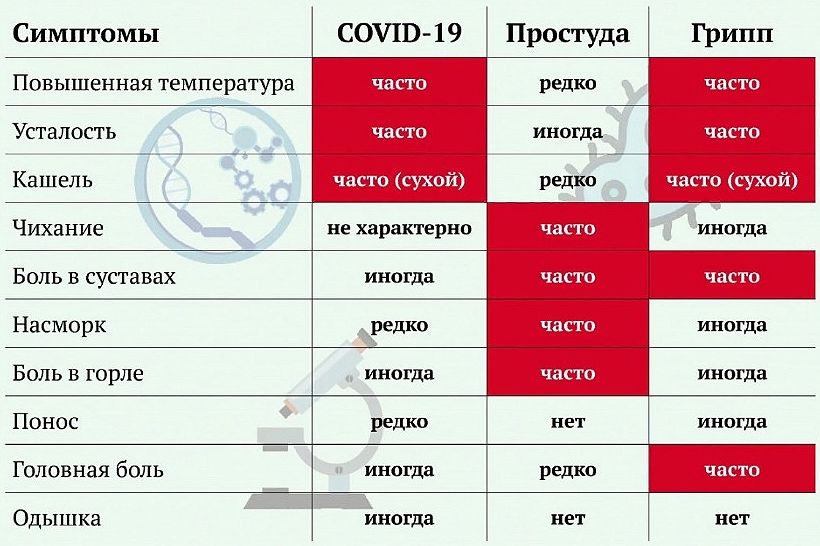 | Симптомы | COVID-19 | Простуда | Грипп |
|---|---|---|---|
| Повышенная температура | часто | редко | часто |
| Усталость | часто | иногда | часто |
| Кашель | часто (сухой) | редко | часто (сухой) |
| Чихание | не характерно | часто | иногда |
| Боль в суставах | иногда | часто | часто |
| Насморк | редко | часто | иногда |
| Боль в горле | иногда | часто | иногда |
| Понос | редко | нет | иногда |
| Головная боль | иногда | редко | часто |
| Одышка | иногда | нет | нет |